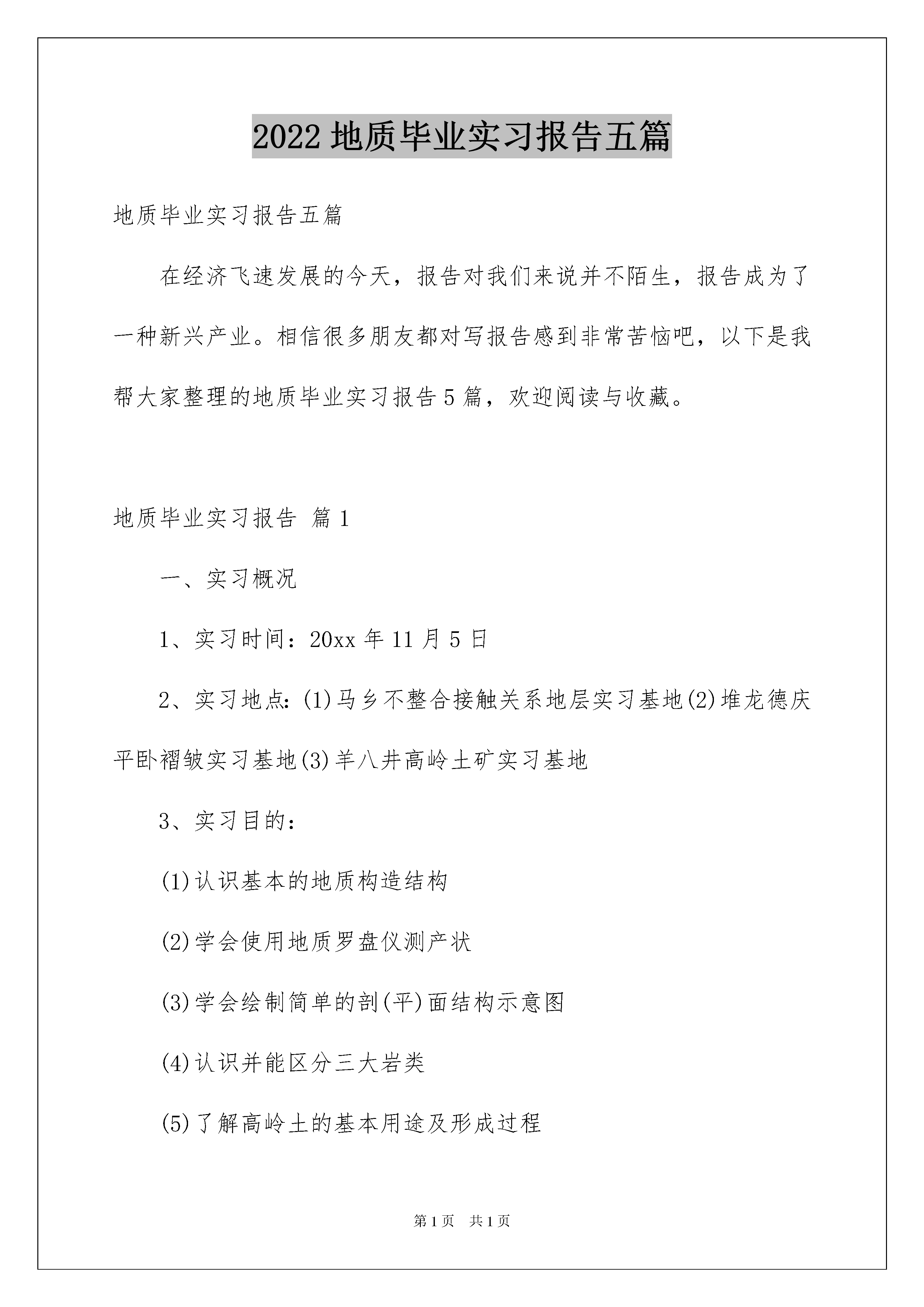 2022 地质毕业实习报告五篇

地质毕业实习报告五篇

在经济飞速发展的今天，报告对我们来说并不陌生，报告成为了一种新兴产业。相信很多朋友都对写报告感到非常苦恼吧，以下是我帮大家整理的地质毕业实习报告 5 篇，欢迎阅读与收藏。

地质毕业实习报告 篇 1

一、实习概况

1、实习时间：20xx 年 11 月 5 日

2、实习地点：(1)马乡不整合接触关系地层实习基地(2)堆龙德庆平卧褶皱实习基地(3)羊八井高岭土矿实习基地

3、实习目的：

(1)认识基本的地质构造结构

(2)学会使用地质罗盘仪测产状

(3)学会绘制简单的剖(平)面结构示意图

(4)认识并能区分三大岩类

(5)了解高岭土的基本用途及形成过程

第 1 页 共 1 页